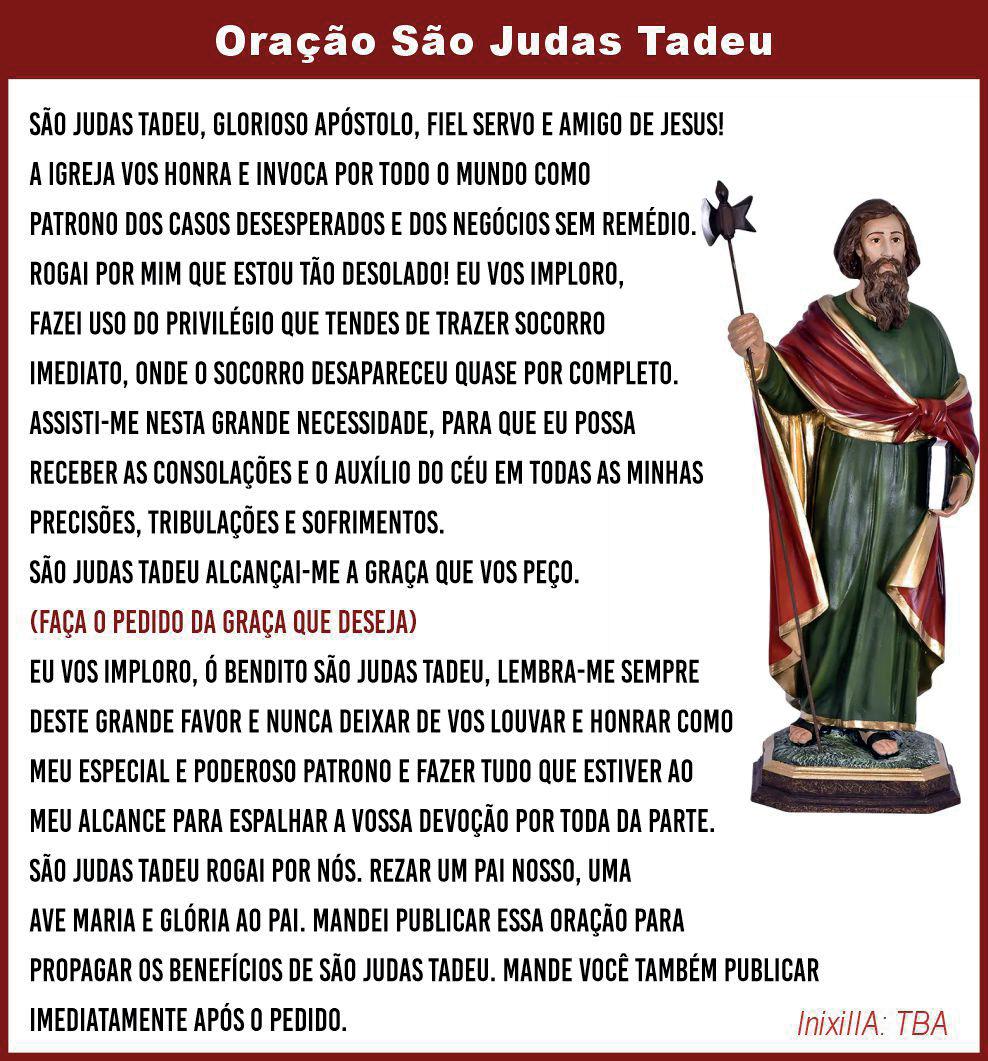 Oração São Judas Tadeu

SÃO JUDAS TADEU, GLORIOSO APÓSTOLO, FIEL SERVO E AMIGO DE JESUS! A IGREJA VOS HONRA E INVOCA POR TODO O MUNDO COMO PATRONO DOS CASOS DESESPERADOS E DOS NEGÓCIOS SEM REMÉDIO. ROGAI POR MIM QUE ESTOU TÃO DESOLADO! EU VOS IMPLORO, FAZEI USO DO PRIVILÉGIO QUE TENDES DE TRAZER SOCORRO IMEDIATO, ONDE O SOCORRO DESAPARECEU QUASE POR COMPLETO. ASSISTI-ME NESTA GRANDE NECESSIDADE, PARA QUE EU POSSA RECEBER AS CONSOLAÇÕES E O AUXÍLIO DO CÉU EM TODAS AS MINHAS PRECISÕES, TRIBULAÇÕES E SOFRIMENTOS.
SÃO JUDAS TADEU ALCANÇAI-ME A GRAÇA QUE VOS PEÇO.
(FAÇA O PEDIDO DA GRAÇA QUE DESEJA)
EU VOS IMPLORO, Ó BENDITO SÃO JUDAS TADEU, LEMBRA-ME SEMPRE DESTE GRANDE FAVOR E NUNCA DEIXAR DE VOS LOUVAR E HONRAR COMO MEU ESPECIAL E PODEROSO PATRONO E FAZER TUDO QUE ESTIVER AO MEU ALCANCE PARA ESPALHAR A VOSSA DEVOÇÃO POR TODA DA PARTE.
SÃO JUDAS TADEU ROGAI POR NÓS. REZAR UM PAI NOSSO, UMA AVE MARIA E GLÓRIA AO PAI. MANDEI PUBLICAR ESSA ORAÇÃO PARA PROPAGAR OS BENEFÍCIOS DE SÃO JUDAS TADEU. MANDE VOCÊ TAMBÉM PUBLICAR IMEDIATAMENTE APÓS O PEDIDO.

InixIIA: TBA